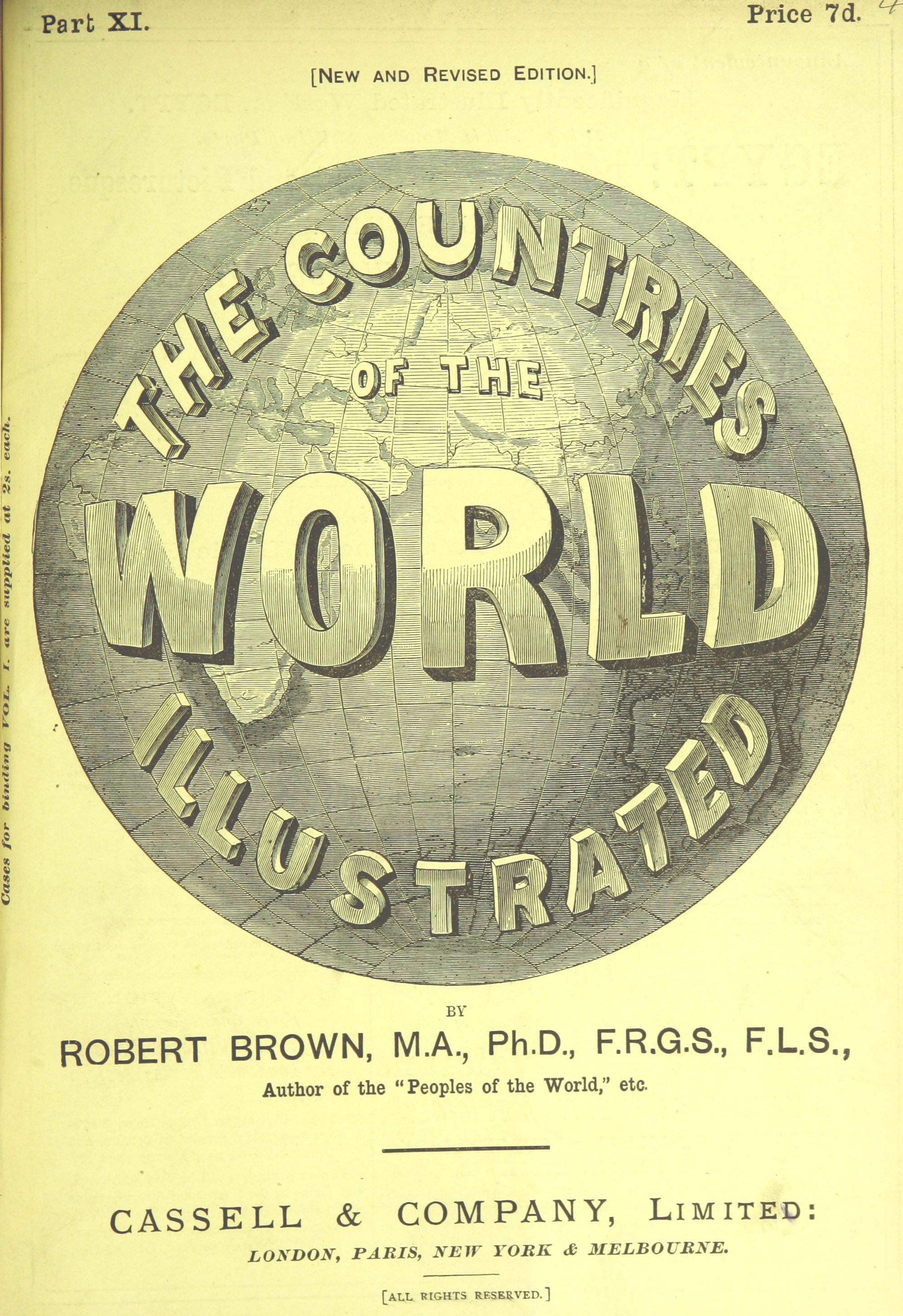 Part XI.

Price 7d.

[NEW AND REVISED EDITION.]

THE COUNTRIES OF THE WORLD ILLUSTRATED

BY

ROBERT BROWN, M.A., Ph.D., F.R.G.S., F.L.S.,

Author of the "Peoples of the World," etc.

CASSELL & COMPANY, LIMITED:

LONDON, PARIS, NEW YORK & MELBOURNE.

[ALL RIGHTS RESERVED.]

Cases for binding VOL. I. are supplied at 2s. each.